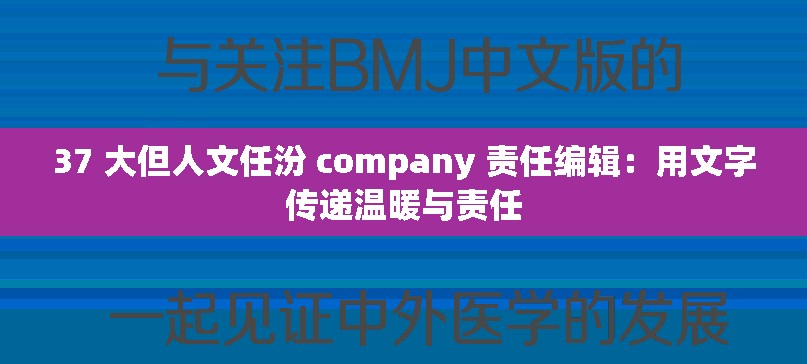 与关注BMJ中文版的

37 大但人文任汾 company 责任编辑：用文字传递温暖与责任

一起见证中外医学的发展